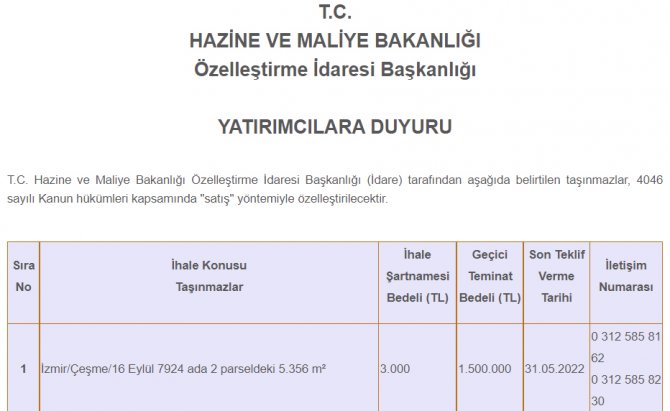 T.C.
HAZİNE VE MALİYE BAKANLIĞI
Özelleştirme İdaresi Başkanlığı

YATIRIMCILARA DUYURU

T.C. Hazine ve Maliye Bakanlığı Özelleştirme İdaresi Başkanlığı (İdare) tarafından aşağıda belirtilen taşınmazlar, 4046 sayılı Kanun hükümleri kapsamında "satış" yöntemiyle özelleştirilecektir.

| Sıra No | İhale Konusu Taşınmazlar | İhale Şartnamesi Bedeli (TL) | Geçici Teminat Bedeli (TL) | Son Teklif Verme Tarihi | İletişim Numarası |
|---|---|---|---|---|---|
| 1 | İzmir/Çeşme/16 Eylül 7924 ada 2 parseldeki 5.356 m² | 3.000 | 1.500.000 | 31.05.2022 | 0 312 585 81 62 0 312 585 82 30 |